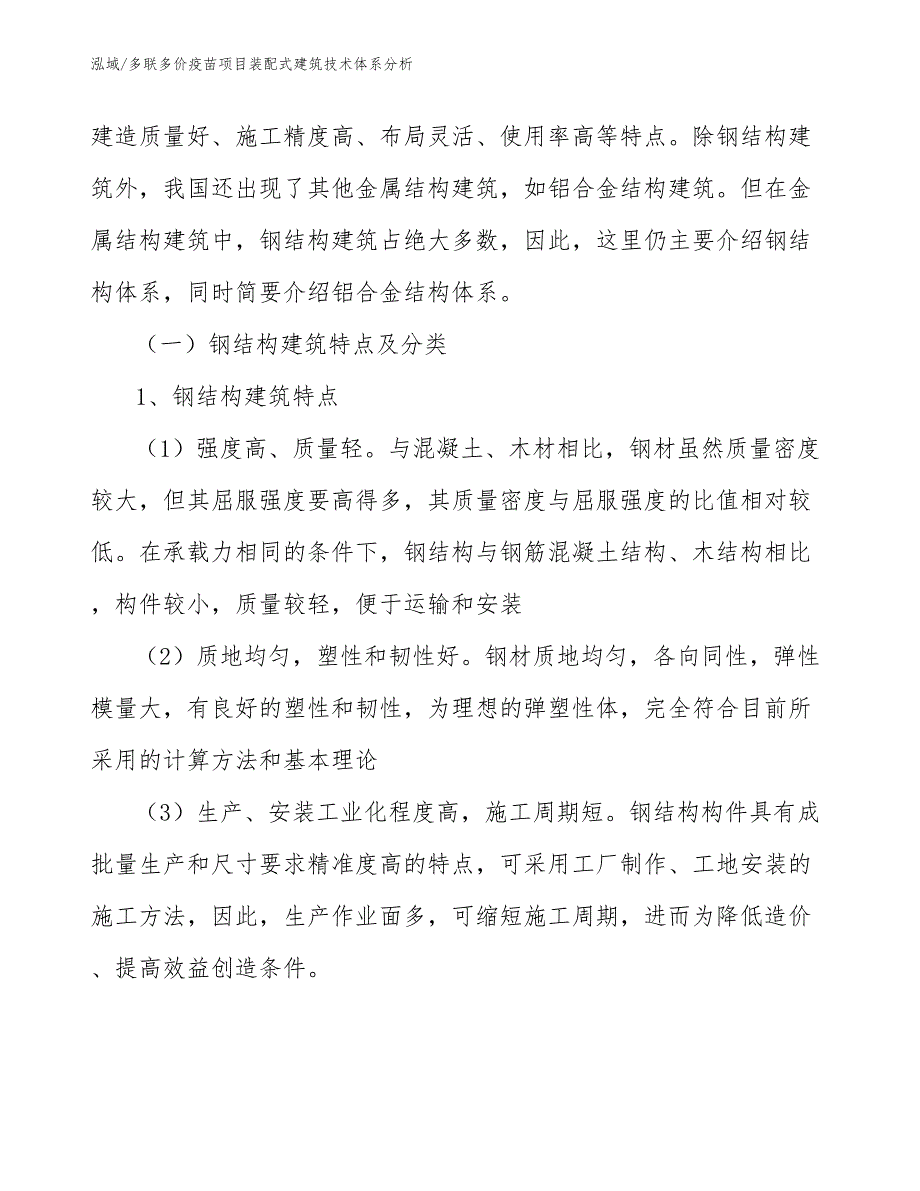 泓域/多联多价疫苗项目装配式建筑技术体系分析

建造质量好、施工精度高、布局灵活、使用率高等特点。除钢结构建筑外，我国还出现了其他金属结构建筑，如铝合金结构建筑。但在金属结构建筑中，钢结构建筑占绝大多数，因此，这里仍主要介绍钢结构体系，同时简要介绍铝合金结构体系。

（一）钢结构建筑特点及分类

1、钢结构建筑特点

（1）强度高、质量轻。与混凝土、木材相比，钢材虽然质量密度较大，但其屈服强度要高得多，其质量密度与屈服强度的比值相对较低。在承载力相同的条件下，钢结构与钢筋混凝土结构、木结构相比，构件较小，质量较轻，便于运输和安装

（2）质地均匀，塑性和韧性好。钢材质地均匀，各向同性，弹性模量大，有良好的塑性和韧性，为理想的弹塑性体，完全符合目前所采用的计算方法和基本理论

（3）生产、安装工业化程度高，施工周期短。钢结构构件具有成批量生产和尺寸要求精准度高的特点，可采用工厂制作、工地安装的施工方法，因此，生产作业面多，可缩短施工周期，进而为降低造价、提高效益创造条件。